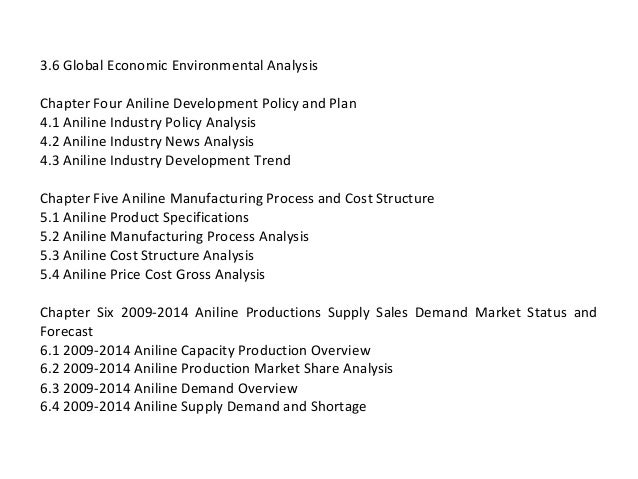 3.6 Global Economic Environmental Analysis

Chapter Four Aniline Development Policy and Plan
4.1 Aniline Industry Policy Analysis
4.2 Aniline Industry News Analysis
4.3 Aniline Industry Development Trend

Chapter Five Aniline Manufacturing Process and Cost Structure
5.1 Aniline Product Specifications
5.2 Aniline Manufacturing Process Analysis
5.3 Aniline Cost Structure Analysis
5.4 Aniline Price Cost Gross Analysis

Chapter Six 2009-2014 Aniline Productions Supply Sales Demand Market Status and Forecast
6.1 2009-2014 Aniline Capacity Production Overview
6.2 2009-2014 Aniline Production Market Share Analysis
6.3 2009-2014 Aniline Demand Overview
6.4 2009-2014 Aniline Supply Demand and Shortage